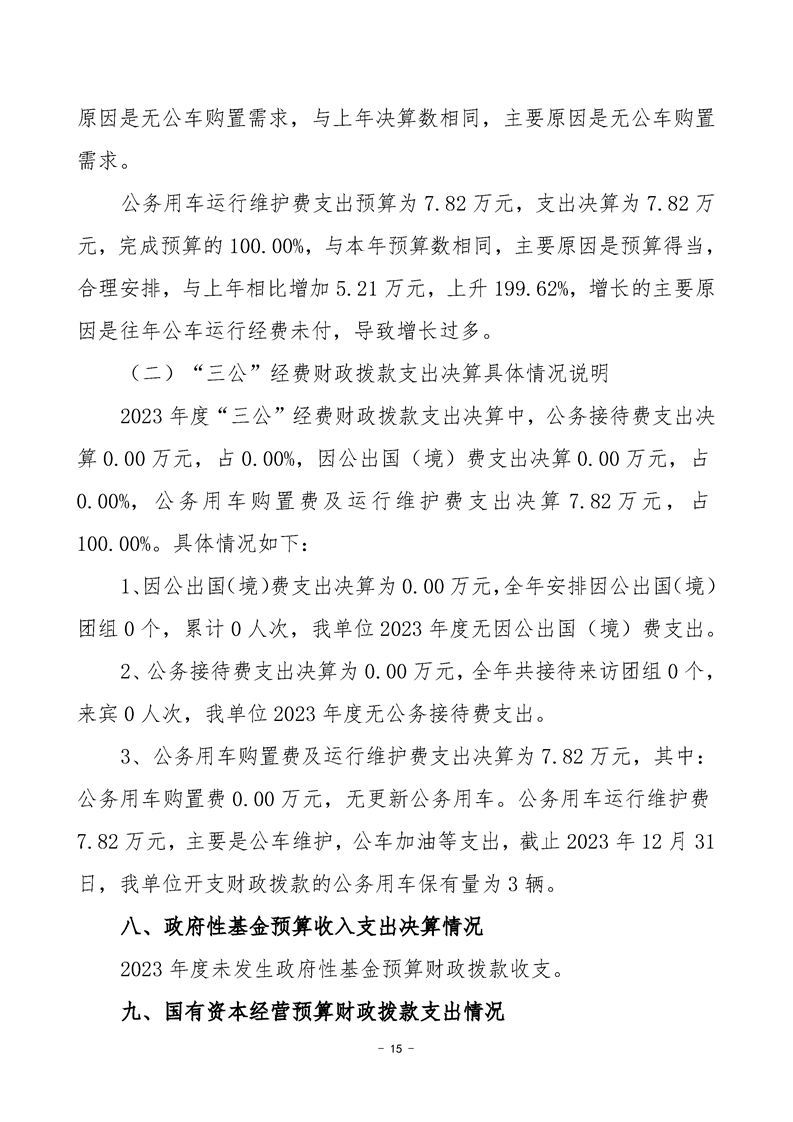 原因是无公车购置需求，与上年决算数相同，主要原因是无公车购置需求。

公务用车运行维护费支出预算为 7.82 万元，支出决算为 7.82 万元，完成预算的 100.00%，与本年预算数相同，主要原因是预算得当，合理安排，与上年相比增加 5.21 万元，上升 199.62%，增长的主要原因是往年公车运行经费未付，导致增长过多。

（二）“三公”经费财政拨款支出决算具体情况说明

2023 年度“三公”经费财政拨款支出决算中，公务接待费支出决算 0.00 万元，占 0.00%，因公出国（境）费支出决算 0.00 万元，占 0.00%，公务用车购置费及运行维护费支出决算 7.82 万元，占 100.00%。具体情况如下：

1、因公出国(境)费支出决算为 0.00 万元,全年安排因公出国(境)团组 0 个，累计 0 人次，我单位 2023 年度无因公出国（境）费支出。

2、公务接待费支出决算为 0.00 万元，全年共接待来访团组 0 个，来宾 0 人次，我单位 2023 年度无公务接待费支出。

3、公务用车购置费及运行维护费支出决算为 7.82 万元，其中：公务用车购置费 0.00 万元，无更新公务用车。公务用车运行维护费 7.82 万元，主要是公车维护，公车加油等支出，截止 2023 年 12 月 31 日，我单位开支财政拨款的公务用车保有量为 3 辆。

八、政府性基金预算收入支出决算情况

2023 年度未发生政府性基金预算财政拨款收支。

九、国有资本经营预算财政拨款支出情况

－ 15 －